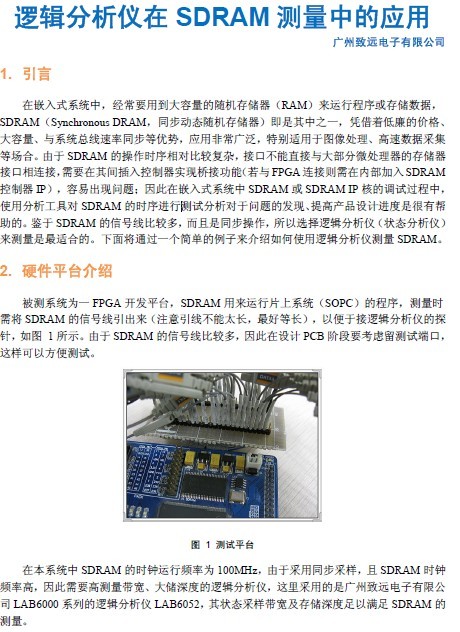 逻辑分析仪在 SDRAM 测量中的应用

广州致远电子有限公司

1. 引言

在嵌入式系统中，经常要用到大容量的随机存储器（RAM）来运行程序或存储数据，SDRAM（Synchronous DRAM，同步动态随机存储器）即是其中之一，凭借着低廉的价格、大容量、与系统总线速率同步等优势，应用非常广泛，特别适用于图像处理、高速数据采集等场合。由于 SDRAM 的操作时序相对比较复杂，接口不能直接与大部分微处理器的存储器接口相连接，需要在其间插入控制器实现桥接功能（若与 FPGA 连接则需在内部加入 SDRAM 控制器 IP），容易出现问题；因此在嵌入式系统中 SDRAM 或 SDRAM IP 核的调试过程中，使用分析工具对 SDRAM 的时序进行测试分析对于问题的发现、提高产品设计进度是很有帮助的。鉴于 SDRAM 的信号线比较多，而且是同步操作，所以选择逻辑分析仪（状态分析仪）来测量是最适合的。下面将通过一个简单的例子来介绍如何使用逻辑分析仪测量 SDRAM。

2. 硬件平台介绍

被测系统为一 FPGA 开发平台，SDRAM 用来运行片上系统（SOPC）的程序，测量时需将 SDRAM 的信号线引出来（注意引线不能太长，最好等长），以便于接逻辑分析仪的探针，如图 1 所示。由于 SDRAM 的信号线比较多，因此在设计 PCB 阶段要考虑留测试端口，这样可以方便测试。

图 1 测试平台

在本系统中 SDRAM 的时钟运行频率为 100MHz，由于采用同步采样，且 SDRAM 时钟频率高，因此需要高测量带宽、大储深度的逻辑分析仪，这里采用的是广州致远电子有限公司 LAB6000 系列的逻辑分析仪 LAB6052，其状态采样带宽及存储深度足以满足 SDRAM 的测量。